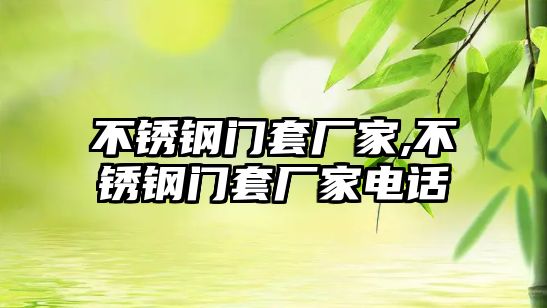 不锈钢门套厂家,不锈钢门套厂家电话